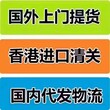 国外上门提货

香港进口清关

国内代发物流